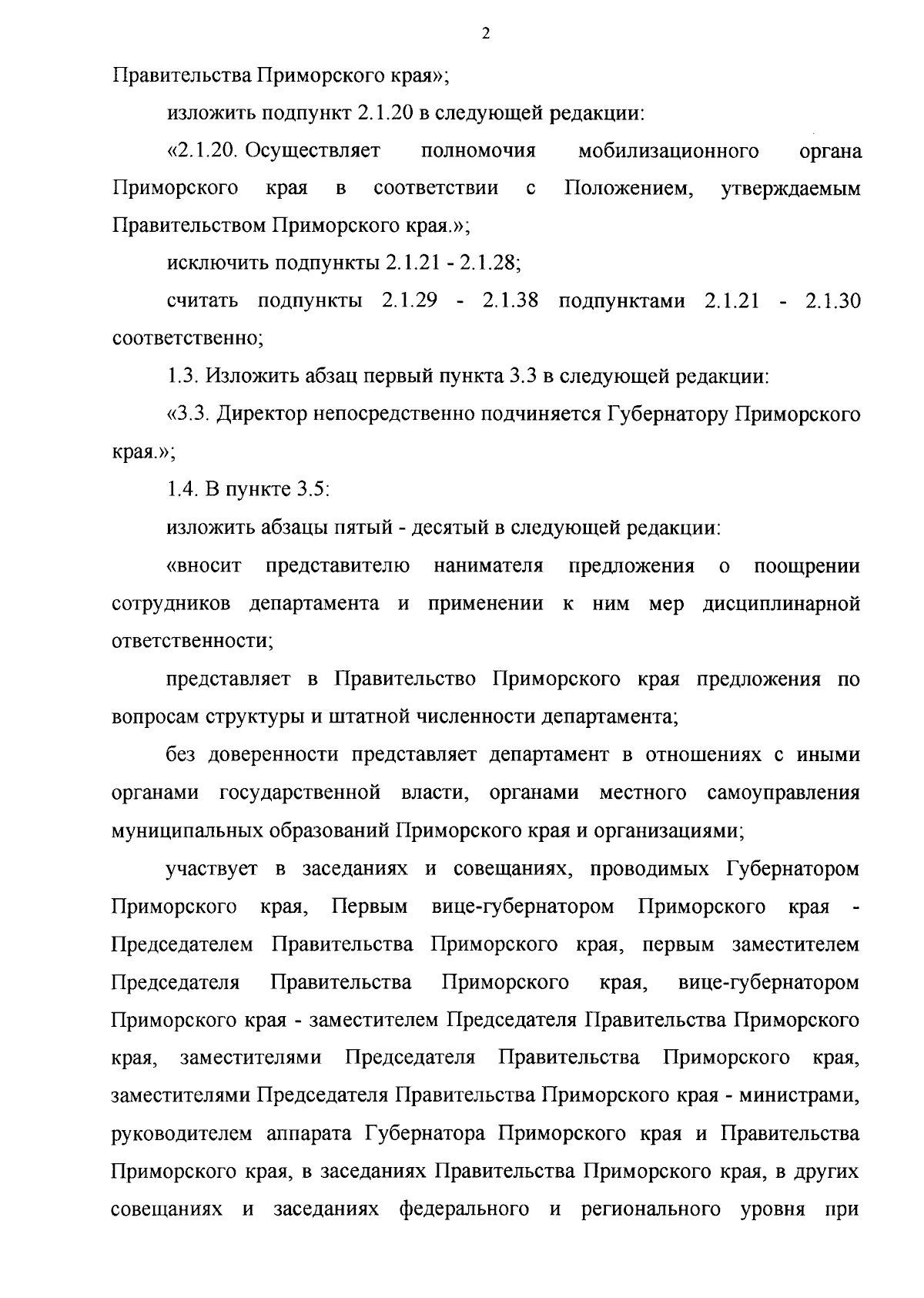 2

Правительства Приморского края»;

изложить подпункт 2.1.20 в следующей редакции:

«2.1.20. Осуществляет полномочия мобилизационного органа Приморского края в соответствии с Положением, утверждаемым Правительством Приморского края.»;

исключить подпункты 2.1.21 - 2.1.28;

считать подпункты 2.1.29 - 2.1.38 подпунктами 2.1.21 - 2.1.30 соответственно;

1.3. Изложить абзац первый пункта 3.3 в следующей редакции:

«3.3. Директор непосредственно подчиняется Губернатору Приморского края.»;

1.4. В пункте 3.5:

изложить абзацы пятый - десятый в следующей редакции:

«вносит представителю нанимателя предложения о поощрении сотрудников департамента и применении к ним мер дисциплинарной ответственности;

представляет в Правительство Приморского края предложения по вопросам структуры и штатной численности департамента;

без доверенности представляет департамент в отношениях с иными органами государственной власти, органами местного самоуправления муниципальных образований Приморского края и организациями;

участвует в заседаниях и совещаниях, проводимых Губернатором Приморского края, Первым вице-губернатором Приморского края - Председателем Правительства Приморского края, первым заместителем Председателя Правительства Приморского края, вице-губернатором Приморского края - заместителем Председателя Правительства Приморского края, заместителями Председателя Правительства Приморского края, заместителями Председателя Правительства Приморского края - министрами, руководителем аппарата Губернатора Приморского края и Правительства Приморского края, в заседаниях Правительства Приморского края, в других совещаниях и заседаниях федерального и регионального уровня при